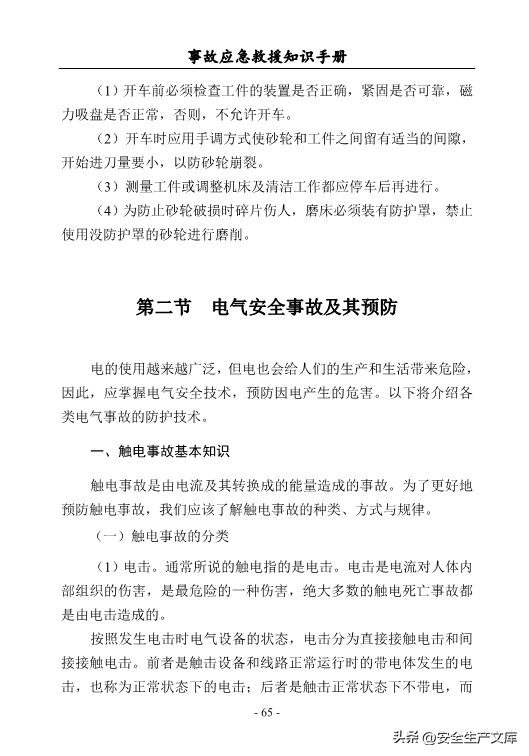 事故应急救援知识手册

（1）开车前必须检查工件的装置是否正确，紧固是否可靠，磁力吸盘是否正常，否则，不允许开车。

（2）开车时应用手调方式使砂轮和工件之间留有适当的间隙，开始进刀量要小，以防砂轮崩裂。

（3）测量工件或调整机床及清洁工作都应停车后再进行。

（4）为防止砂轮破损时碎片伤人，磨床必须装有防护罩，禁止使用没防护罩的砂轮进行磨削。

第二节　电气安全事故及其预防

电的使用越来越广泛，但电也会给人们的生产和生活带来危险，因此，应掌握电气安全技术，预防因电产生的危害。以下将介绍各类电气事故的防护技术。

一、触电事故基本知识

触电事故是由电流及其转换成的能量造成的事故。为了更好地预防触电事故，我们应该了解触电事故的种类、方式与规律。

（一）触电事故的分类

（1）电击。通常所说的触电指的是电击。电击是电流对人体内部组织的伤害，是最危险的一种伤害，绝大多数的触电死亡事故都是由电击造成的。

按照发生电击时电气设备的状态，电击分为直接接触电击和间接接触电击。前者是触击设备和线路正常运行时的带电体发生的电击，也称为正常状态下的电击；后者是触击正常状态下不带电，而

- 65 -

头条 @安全生产文库